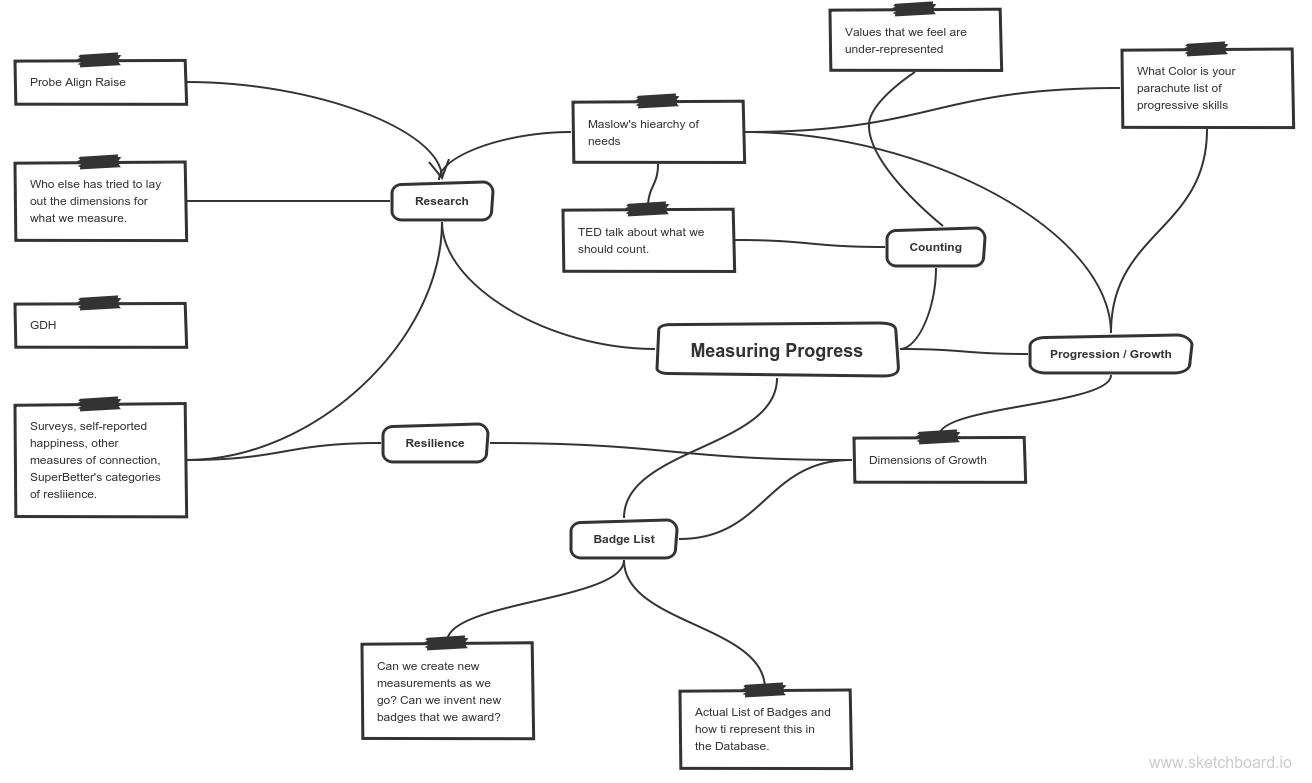 Probe Align Raise

Who else has tried to lay out the dimensions for what we measure.

GDH

Surveys, self-reported happiness, other measures of connection, SuperBetter's categories of resliience.

Research

Resilience

Maslow's hiearchy of needs

TED talk about what we should count.

Values that we feel are under-represented

What Color is your parachute list of progressive skills

Counting

Measuring Progress

Progression / Growth

Dimensions of Growth

Badge List

Can we create new measurements as we go? Can we invent new badges that we award?

Actual List of Badges and how ti represent this in the Database.

www.sketchboard.io